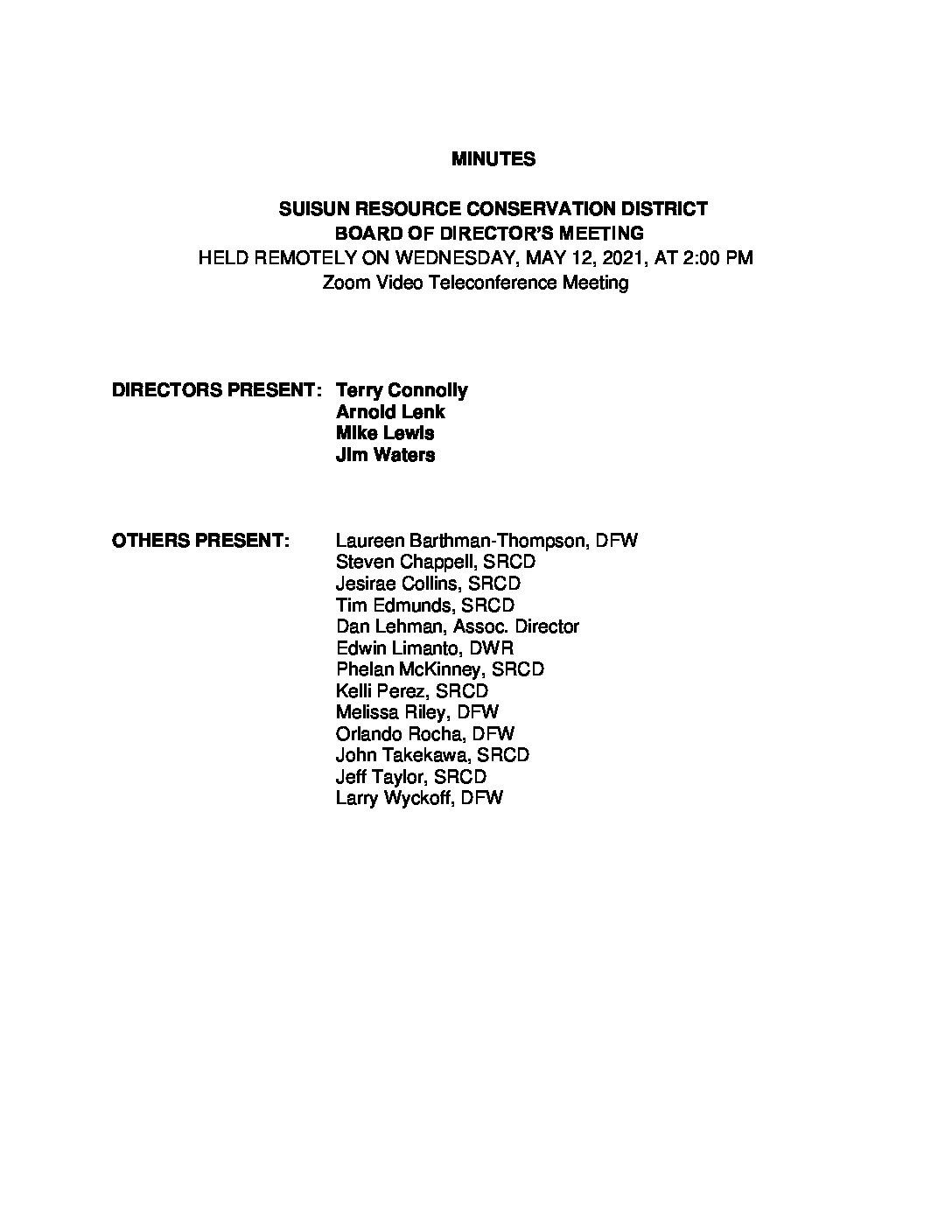 MINUTES

SUISUN RESOURCE CONSERVATION DISTRICT
BOARD OF DIRECTOR'S MEETING
HELD REMOTELY ON WEDNESDAY, MAY 12, 2021, AT 2:00 PM
Zoom Video Teleconference Meeting

DIRECTORS PRESENT:
Terry Connolly
Arnold Lenk
Mike Lewis
Jim Waters

OTHERS PRESENT:
Laureen Barthman-Thompson, DFW
Steven Chappell, SRCD
Jesirae Collins, SRCD
Tim Edmunds, SRCD
Dan Lehman, Assoc. Director
Edwin Limanto, DWR
Phelan McKinney, SRCD
Kelli Perez, SRCD
Melissa Riley, DFW
Orlando Rocha, DFW
John Takekawa, SRCD
Jeff Taylor, SRCD
Larry Wyckoff, DFW